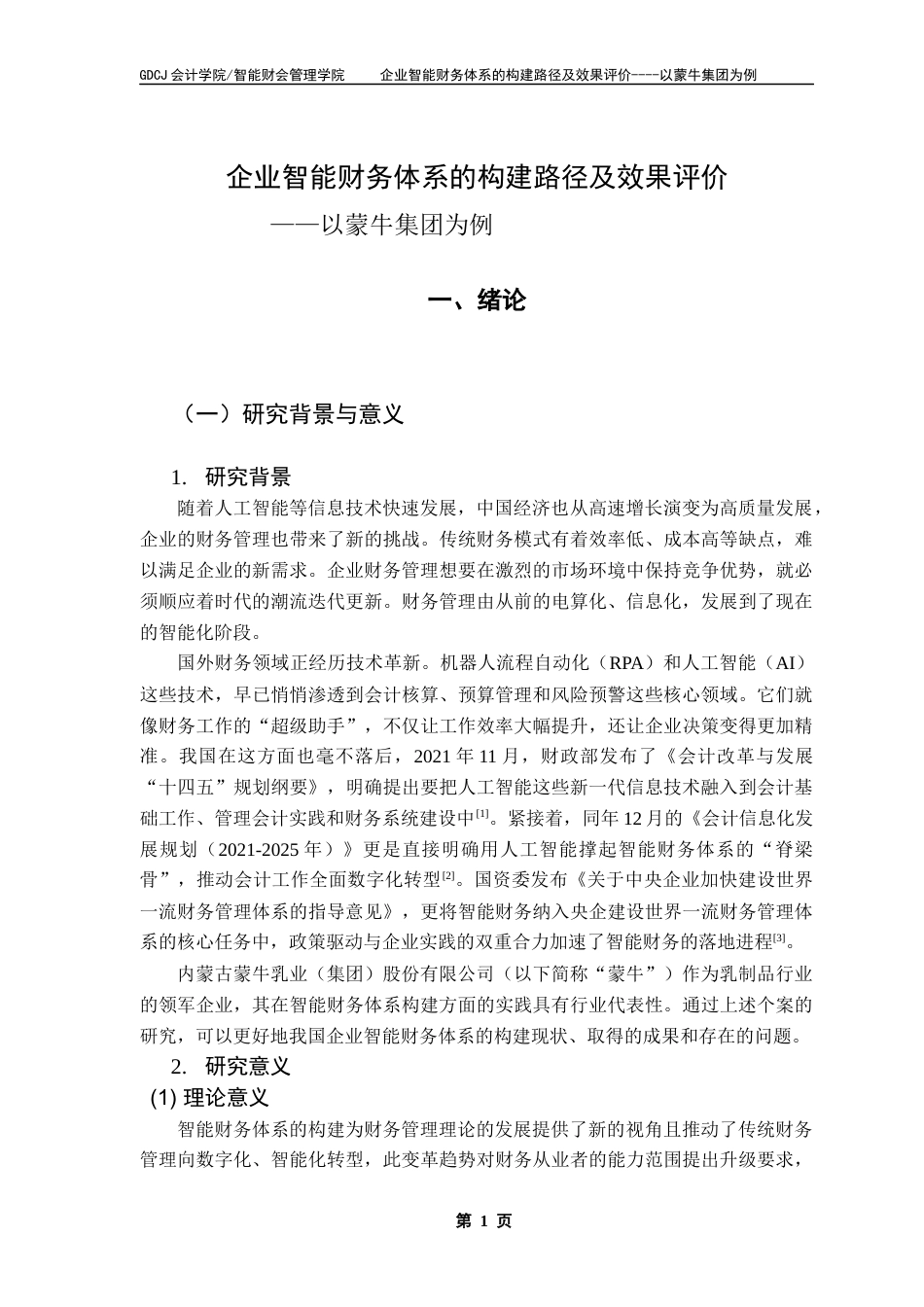 GDCJ 会计学院/智能财会管理学院　　企业智能财务体系的构建路径及效果评价----以蒙牛集团为例

企业智能财务体系的构建路径及效果评价

——以蒙牛集团为例

一、绪论

（一）研究背景与意义

1.  研究背景

随着人工智能等信息技术快速发展，中国经济也从高速增长演变为高质量发展，企业的财务管理也带来了新的挑战。传统财务模式有着效率低、成本高等缺点，难以满足企业的新需求。企业财务管理想要在激烈的市场环境中保持竞争优势，就必须顺应着时代的潮流迭代更新。财务管理由从前的电算化、信息化，发展到了现在的智能化阶段。

国外财务领域正经历技术革新。机器人流程自动化（RPA）和人工智能（AI）这些技术，早已悄悄渗透到会计核算、预算管理和风险预警这些核心领域。它们就像财务工作的“超级助手”，不仅让工作效率大幅提升，还让企业决策变得更加精准。我国在这方面也毫不落后，2021 年 11 月，财政部发布了《会计改革与发展“十四五”规划纲要》，明确提出要把人工智能这些新一代信息技术融入到会计基础工作、管理会计实践和财务系统建设中$^{[1]}$。紧接着，同年 12 月的《会计信息化发展规划（2021-2025 年）》更是直接明确用人工智能撑起智能财务体系的“脊梁骨”，推动会计工作全面数字化转型$^{[2]}$。国资委发布《关于中央企业加快建设世界一流财务管理体系的指导意见》，更将智能财务纳入央企建设世界一流财务管理体系的核心任务中，政策驱动与企业实践的双重合力加速了智能财务的落地进程$^{[3]}$。

内蒙古蒙牛乳业（集团）股份有限公司（以下简称“蒙牛”）作为乳制品行业的领军企业，其在智能财务体系构建方面的实践具有行业代表性。通过上述个案的研究，可以更好地我国企业智能财务体系的构建现状、取得的成果和存在的问题。

2.  研究意义

(1) 理论意义

智能财务体系的构建为财务管理理论的发展提供了新的视角且推动了传统财务管理向数字化、智能化转型，此变革趋势对财务从业者的能力范围提出升级要求，

第 1 页